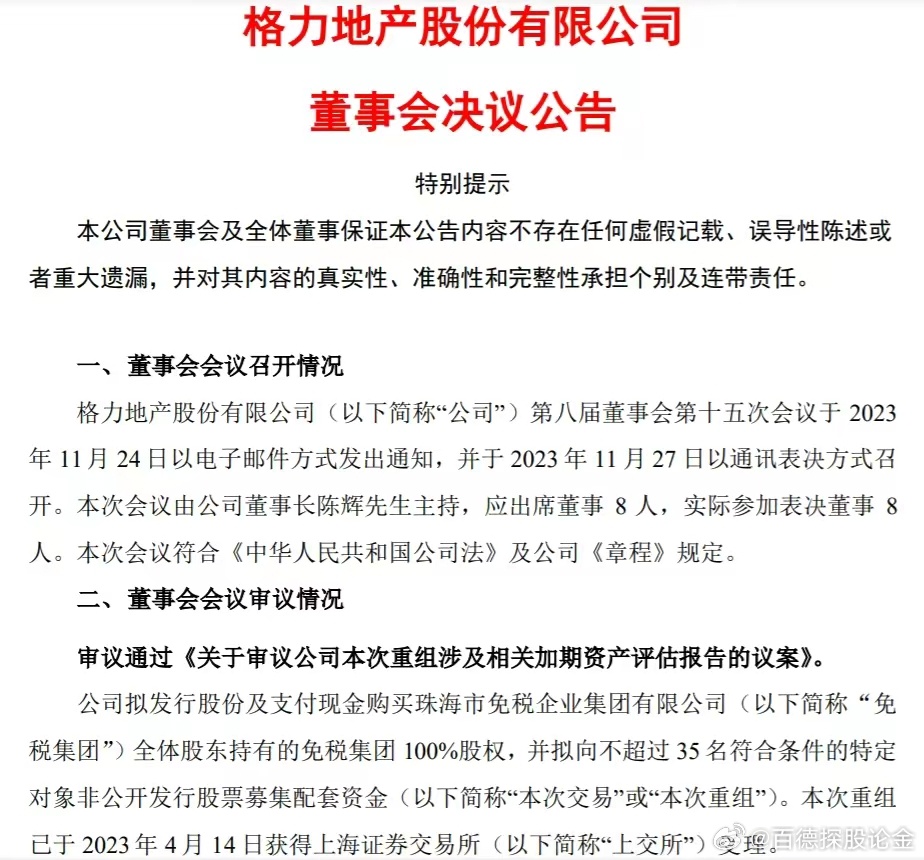 格力地产股份有限公司

董事会决议公告

特别提示

本公司董事会及全体董事保证本公告内容不存在任何虚假记载、误导性陈述或者重大遗漏，并对其内容的真实性、准确性和完整性承担个别及连带责任。

一、董事会会议召开情况

格力地产股份有限公司（以下简称“公司”）第八届董事会第十五次会议于 2023 年 11 月 24 日以电子邮件方式发出通知，并于 2023 年 11 月 27 日以通讯表决方式召开。本次会议由公司董事长陈辉先生主持，应出席董事 8 人，实际参加表决董事 8 人。本次会议符合《中华人民共和国公司法》及公司《章程》规定。

二、董事会会议审议情况

审议通过《关于审议公司本次重组涉及相关加期资产评估报告的议案》。

公司拟发行股份及支付现金购买珠海市免税企业集团有限公司（以下简称“免税集团”）全体股东持有的免税集团 100%股权，并拟向不超过 35 名符合条件的特定对象非公开发行股票募集配套资金（以下简称“本次交易”或“本次重组”）。本次重组已于 2023 年 4 月 14 日获得上海证券交易所（以下简称“上交所”）受理。

@百德探股论金